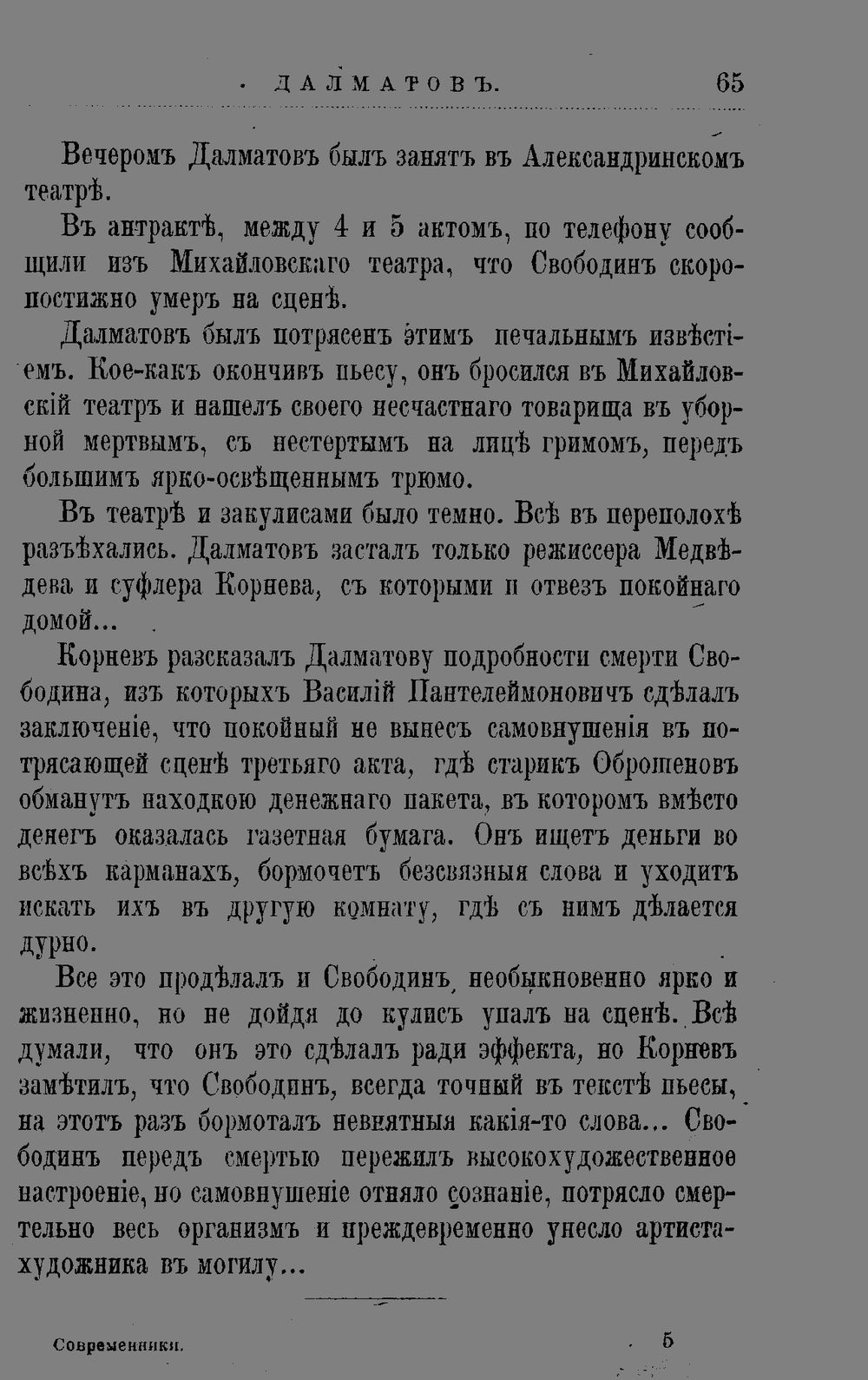 ДАЛМАТОВЪ. 65

Вечеромъ Далматовъ былъ занятъ въ Александринскомъ театрѣ.

Въ антрактѣ, между 4 и 5 актомъ, по телефону сообщили изъ Михайловскаго театра, что Свободинъ скоропостижно умеръ на сценѣ.

Далматовъ былъ потрясенъ этимъ печальнымъ извѣстіемъ. Кое-какъ окончивъ пьесу, онъ бросился въ Михайловскій театръ и нашелъ своего несчастнаго товарища въ уборной мертвымъ, съ нестертымъ на лицѣ гримомъ, передъ большимъ ярко-освѣщеннымъ трюмо.

Въ театрѣ и закулисами было темно. Всѣ въ переполохѣ разъѣхались. Далматовъ засталъ только режиссера Медвѣдева и суфлера Корнева, съ которыми и отвезъ покойнаго домой...

Корневъ разсказалъ Далматову подробности смерти Свободина, изъ которыхъ Василій Пантелеймоновичъ сдѣлалъ заключеніе, что покойный не вынесъ самовнушенія въ потрясающей сценѣ третьяго акта, гдѣ старикъ Оброшеновъ обманутъ находкою денежнаго пакета, въ которомъ вмѣсто денегъ оказалась газетная бумага. Онъ ищетъ деньги во всѣхъ карманахъ, бормочетъ безсвязныя слова и уходитъ искать ихъ въ другую комнату, гдѣ съ нимъ дѣлается дурно.

Все это продѣлалъ и Свободинъ, необыкновенно ярко и жизненно, но не дойдя до кулисъ упалъ на сценѣ. Всѣ думали, что онъ это сдѣлалъ ради эффекта, но Корневъ замѣтилъ, что Свободинъ, всегда точный въ текстѣ пьесы, на этотъ разъ бормоталъ невнятныя какія-то слова... Свободинъ передъ смертью пережилъ высокохудожественное настроеніе, но самовнушеніе отняло сознаніе, потрясло смертельно весь организмъ и преждевременно унесло артиста-художника въ могилу...

Современники. 5